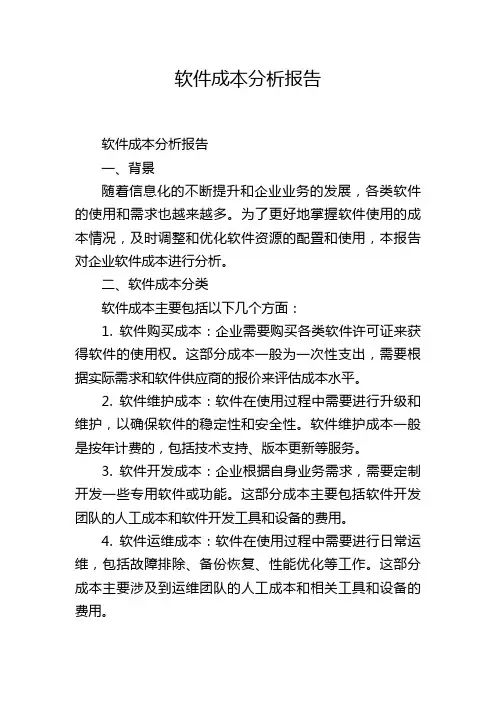 软件成本分析报告

软件成本分析报告

一、背景

随着信息化的不断提升和企业业务的发展，各类软件的使用和需求也越来越多。为了更好地掌握软件使用的成本情况，及时调整和优化软件资源的配置和使用，本报告对企业软件成本进行分析。

二、软件成本分类

软件成本主要包括以下几个方面：

1. 软件购买成本：企业需要购买各类软件许可证来获得软件的使用权。这部分成本一般为一次性支出，需要根据实际需求和软件供应商的报价来评估成本水平。

2. 软件维护成本：软件在使用过程中需要进行升级和维护，以确保软件的稳定性和安全性。软件维护成本一般是按年计费的，包括技术支持、版本更新等服务。

3. 软件开发成本：企业根据自身业务需求，需要定制开发一些专用软件或功能。这部分成本主要包括软件开发团队的人工成本和软件开发工具和设备的费用。

4. 软件运维成本：软件在使用过程中需要进行日常运维，包括故障排除、备份恢复、性能优化等工作。这部分成本主要涉及到运维团队的人工成本和相关工具和设备的费用。